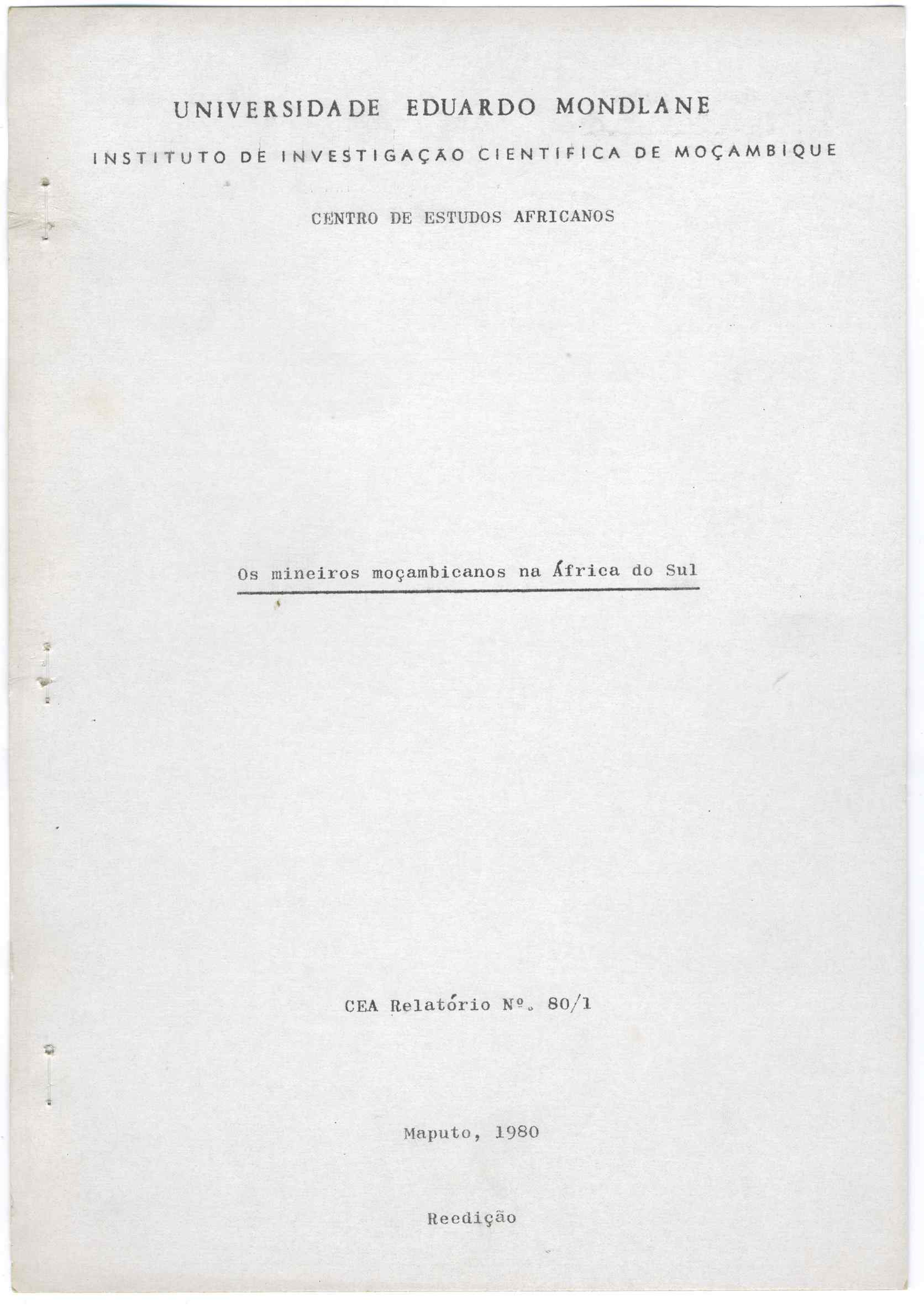 UNIVERSIDADE EDUARDO MONDLANE

INSTITUTO DE INVESTIGAÇÃO CIENTIFICA DE MOÇAMBIQUE

CENTRO DE ESTUDOS AFRICANOS

Os mineiros moçambicanos na África do Sul

CEA Relatório Nº. 80/1

Maputo, 1980

Reedição